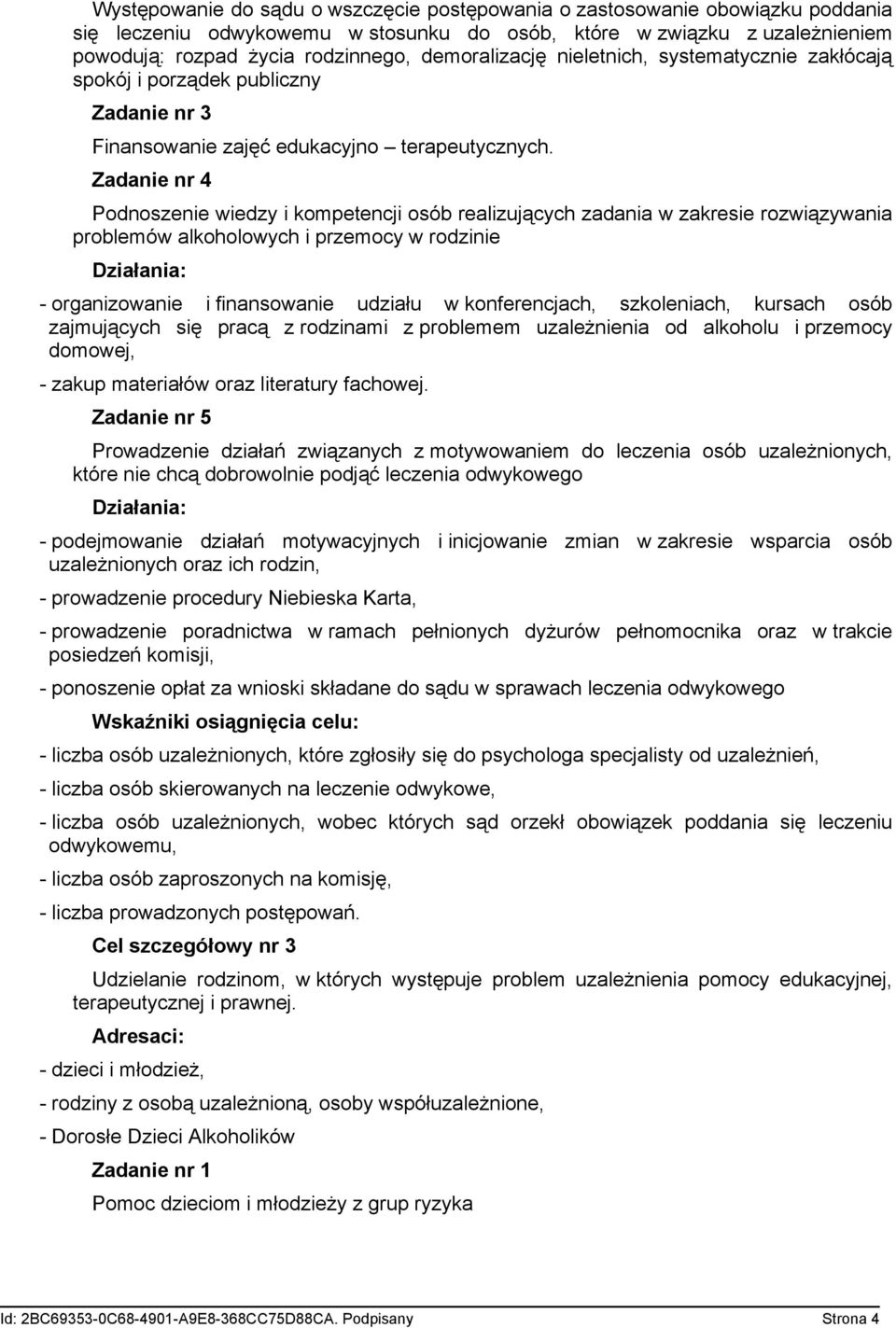 Występowanie do sądu o wszczęcie postępowania o zastosowanie obowiązku poddania się leczeniu odwykowemu w stosunku do osób, które w związku z uzależnieniem powodują: rozpad życia rodzinnego, demoralizację nieletnich, systematycznie zakłócają spokój i porządek publiczny

Zadanie nr 3

Finansowanie zajęć edukacyjno – terapeutycznych.

Zadanie nr 4

Podnoszenie wiedzy i kompetencji osób realizujących zadania w zakresie rozwiązywania problemów alkoholowych i przemocy w rodzinie

Działania:

- organizowanie i finansowanie udziału w konferencjach, szkoleniach, kursach osób zajmujących się pracą z rodzinami z problemem uzależnienia od alkoholu i przemocy domowej,

- zakup materiałów oraz literatury fachowej.

Zadanie nr 5

Prowadzenie działań związanych z motywowaniem do leczenia osób uzależnionych, które nie chcą dobrowolnie podjąć leczenia odwykowego

Działania:

- podejmowanie działań motywacyjnych i inicjowanie zmian w zakresie wsparcia osób uzależnionych oraz ich rodzin,

- prowadzenie procedury Niebieska Karta,

- prowadzenie poradnictwa w ramach pełnionych dyżurów pełnomocnika oraz w trakcie posiedzeń komisji,

- ponoszenie opłat za wnioski składane do sądu w sprawach leczenia odwykowego

Wskaźniki osiągnięcia celu:

- liczba osób uzależnionych, które zgłosiły się do psychologa specjalisty od uzależnień,

- liczba osób skierowanych na leczenie odwykowe,

- liczba osób uzależnionych, wobec których sąd orzekł obowiązek poddania się leczeniu odwykowemu,

- liczba osób zaproszonych na komisję,

- liczba prowadzonych postępowań.

Cel szczegółowy nr 3

Udzielanie rodzinom, w których występuje problem uzależnienia pomocy edukacyjnej, terapeutycznej i prawnej.

Adresaci:

- dzieci i młodzież,

- rodziny z osobą uzależnioną, osoby współuzależnione,

- Dorosłe Dzieci Alkoholików

Zadanie nr 1

Pomoc dzieciom i młodzieży z grup ryzyka

Id: 2BC69353-0C68-4901-A9E8-368CC75D88CA. Podpisany Strona 4